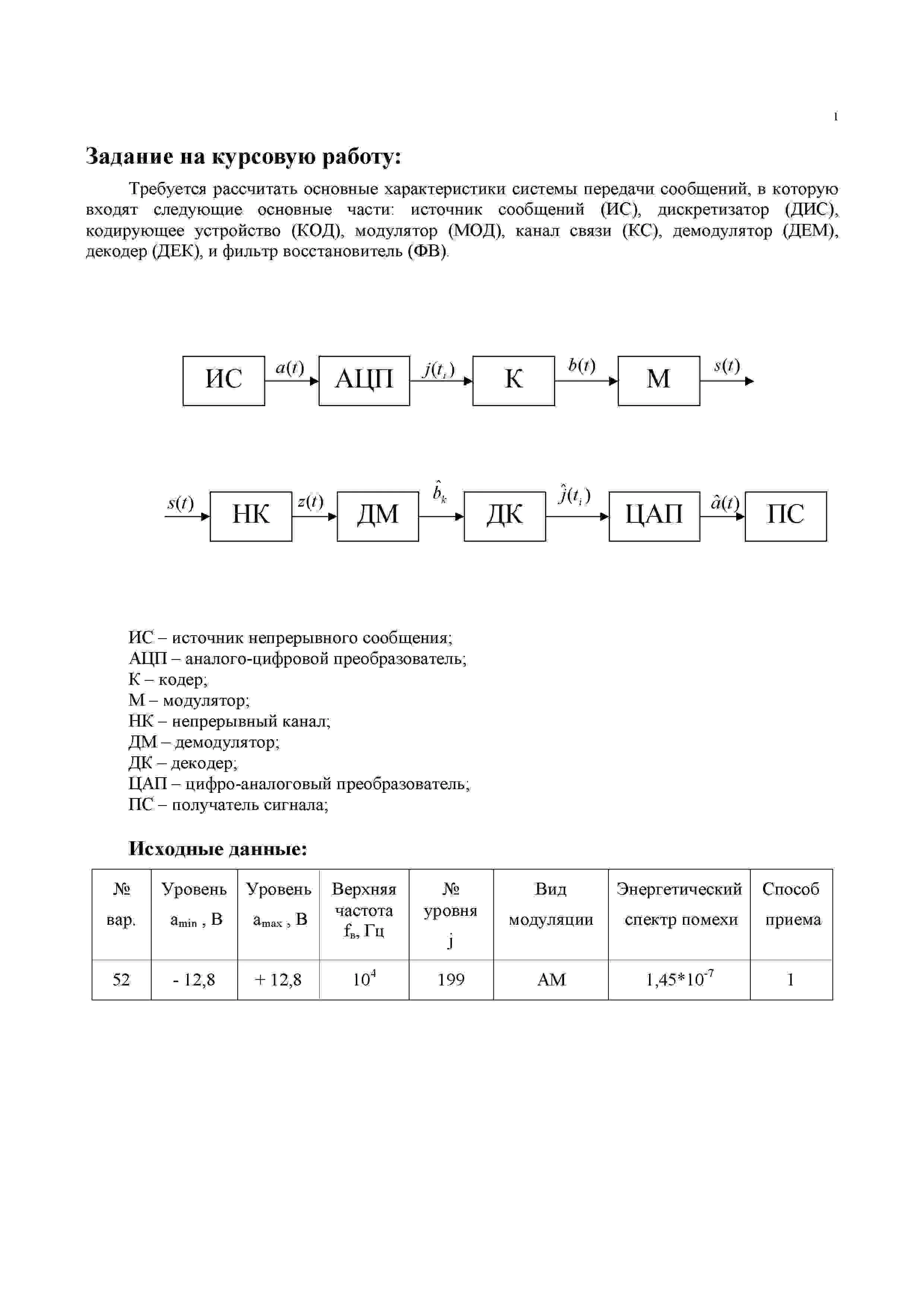 1

Задание на курсовую работу:

Требуется рассчитать основные характеристики системы передачи сообщений, в которую входят следующие основные части: источник сообщений (ИС), дискретизатор (ДИС), кодирующее устройство (КОД), модулятор (МОД), канал связи (КС), демодулятор (ДЕМ), декодер (ДЕК), и фильтр восстановитель (ФВ).

ИС $a(t)$ АЦП $j(t_i)$ К $b(t)$ М $s(t)$

$s(t)$ НК $z(t)$ ДМ $\hat{b}_k$ ДК $\hat{j}(t_i)$ ЦАП $\hat{a}(t)$ ПС

ИС – источник непрерывного сообщения;
АЦП – аналого-цифровой преобразователь;
К – кодер;
М – модулятор;
НК – непрерывный канал;
ДМ – демодулятор;
ДК – декодер;
ЦАП – цифро-аналоговый преобразователь;
ПС – получатель сигнала;

Исходные данные:

| № вар. | Уровень $a_{min}$ , В | Уровень $a_{max}$ , В | Верхняя частота $f_в$, Гц | № уровня j | Вид модуляции | Энергетический спектр помехи | Способ приема |
|---|---|---|---|---|---|---|---|
| 52 | - 12,8 | + 12,8 | $10^4$ | 199 | АМ | $1,45*10^{-7}$ | 1 |